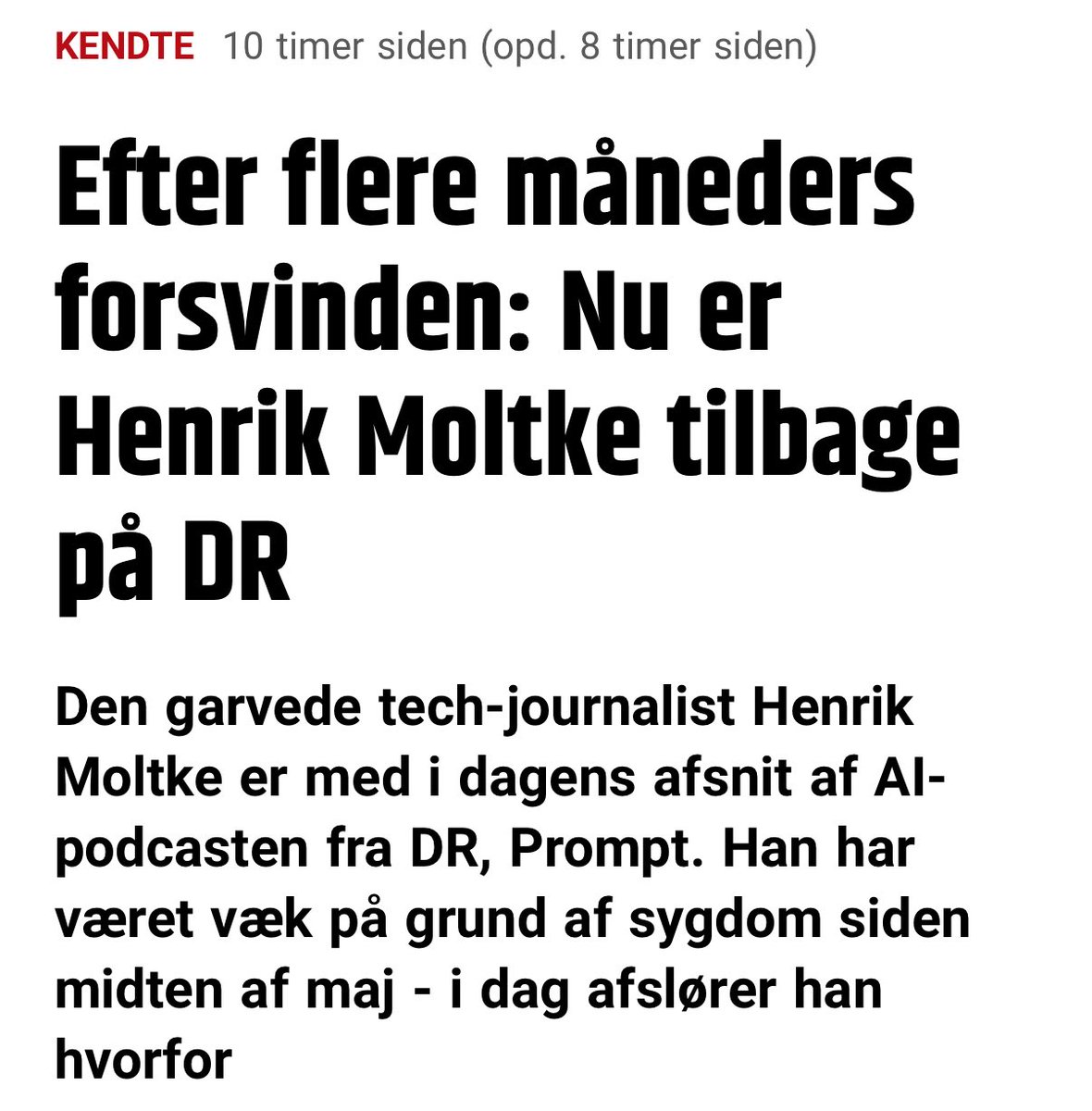 KENDTE 10 timer siden (opd. 8 timer siden)

Efter flere måneders forsvinden: Nu er Henrik Moltke tilbage på DR

Den garvede tech-journalist Henrik Moltke er med i dagens afsnit af AI-podcasten fra DR, Prompt. Han har været væk på grund af sygdom siden midten af maj - i dag afslører han hvorfor